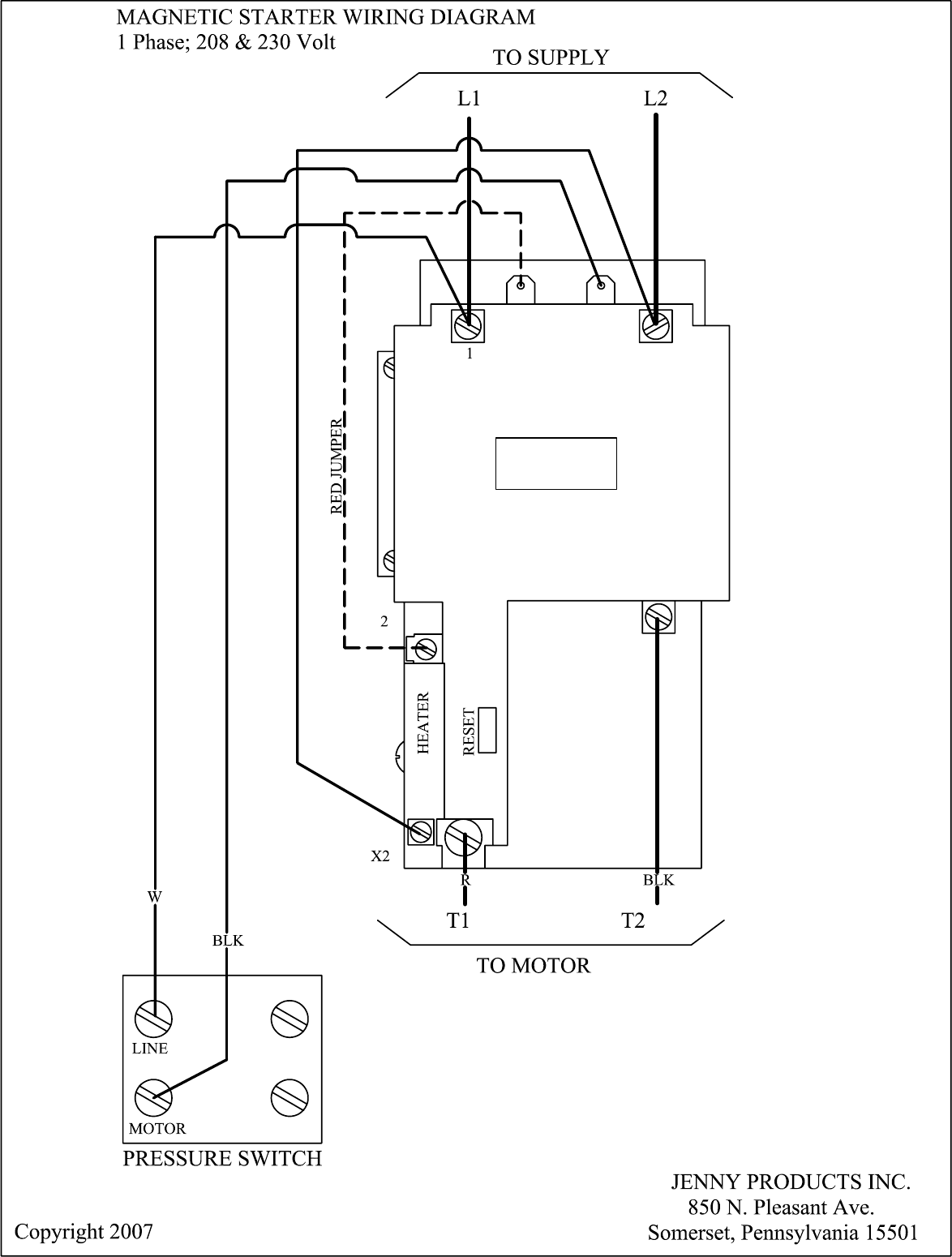 MAGNETIC STARTER WIRING DIAGRAM
1 Phase; 208 & 230 Volt

TO SUPPLY

L1

L2

1

RED JUMPER

2

HEATER

RESET

X2

R

BLK

T1

T2

TO MOTOR

W

BLK

LINE

MOTOR

PRESSURE SWITCH

JENNY PRODUCTS INC.
850 N. Pleasant Ave.
Somerset, Pennsylvania 15501

Copyright 2007